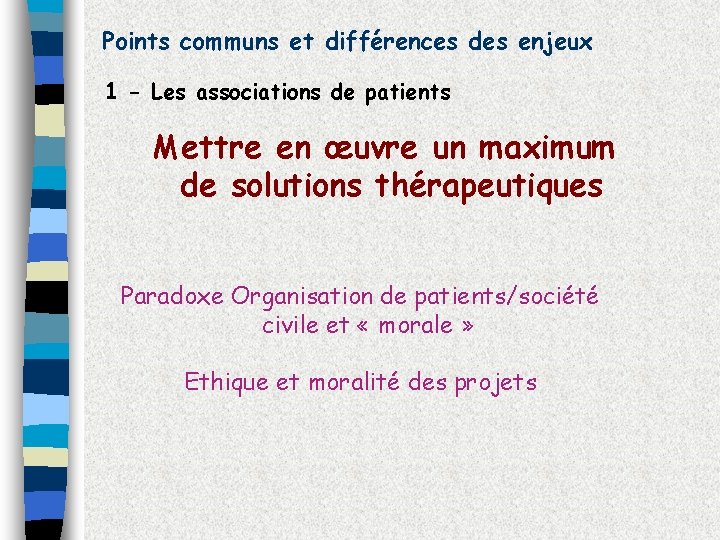 Points communs et différences des enjeux

1 – Les associations de patients

Mettre en œuvre un maximum de solutions thérapeutiques

Paradoxe Organisation de patients/société civile et « morale »

Ethique et moralité des projets